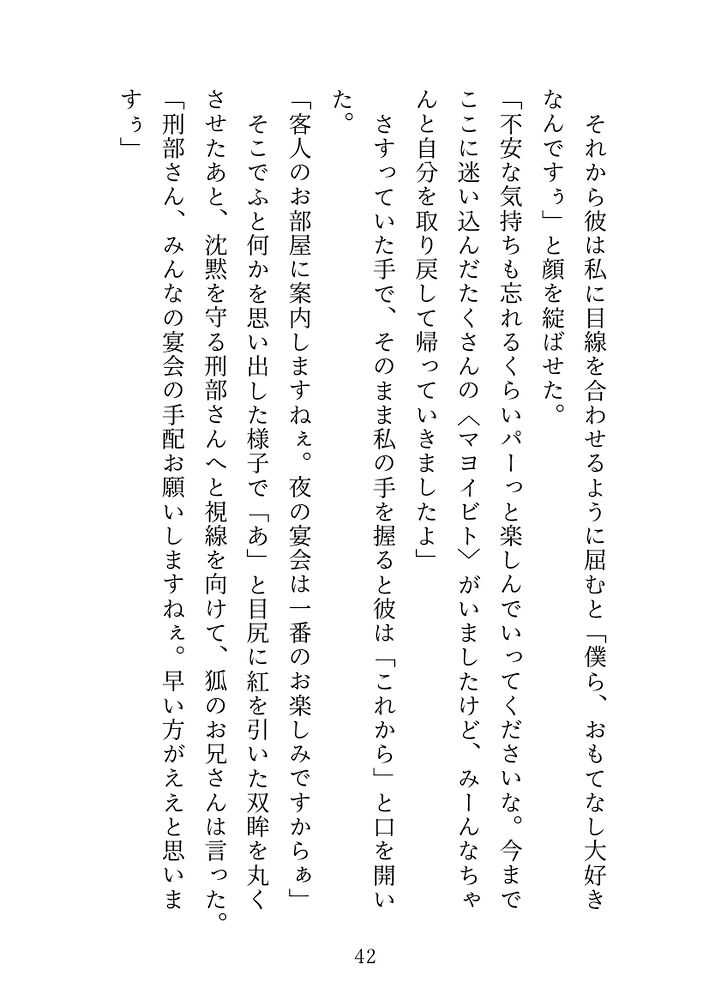 それから彼は私に目線を合わせるように屈むと「僕ら、おもてなし大好きなんですぅ」と顔を綻ばせた。

「不安な気持ちも忘れるくらいパーっと楽しんでいってくださいな。今までここに迷い込んだたくさんの〈マヨイビト〉がいましたけど、みーんなちゃんと自分を取り戻して帰っていきましたよ」

さすっていた手で、そのまま私の手を握ると彼は「これから」と口を開いた。

「客人のお部屋に案内しますねぇ。夜の宴会は一番のお楽しみですからぁ」

そこでふと何かを思い出した様子で「あ」と目尻に紅を引いた双眸を丸くさせたあと、沈黙を守る刑部さんへと視線を向けて、狐のお兄さんは言った。

「刑部さん、みんなの宴会の手配お願いしますねぇ。早い方がええと思いますぅ」

42